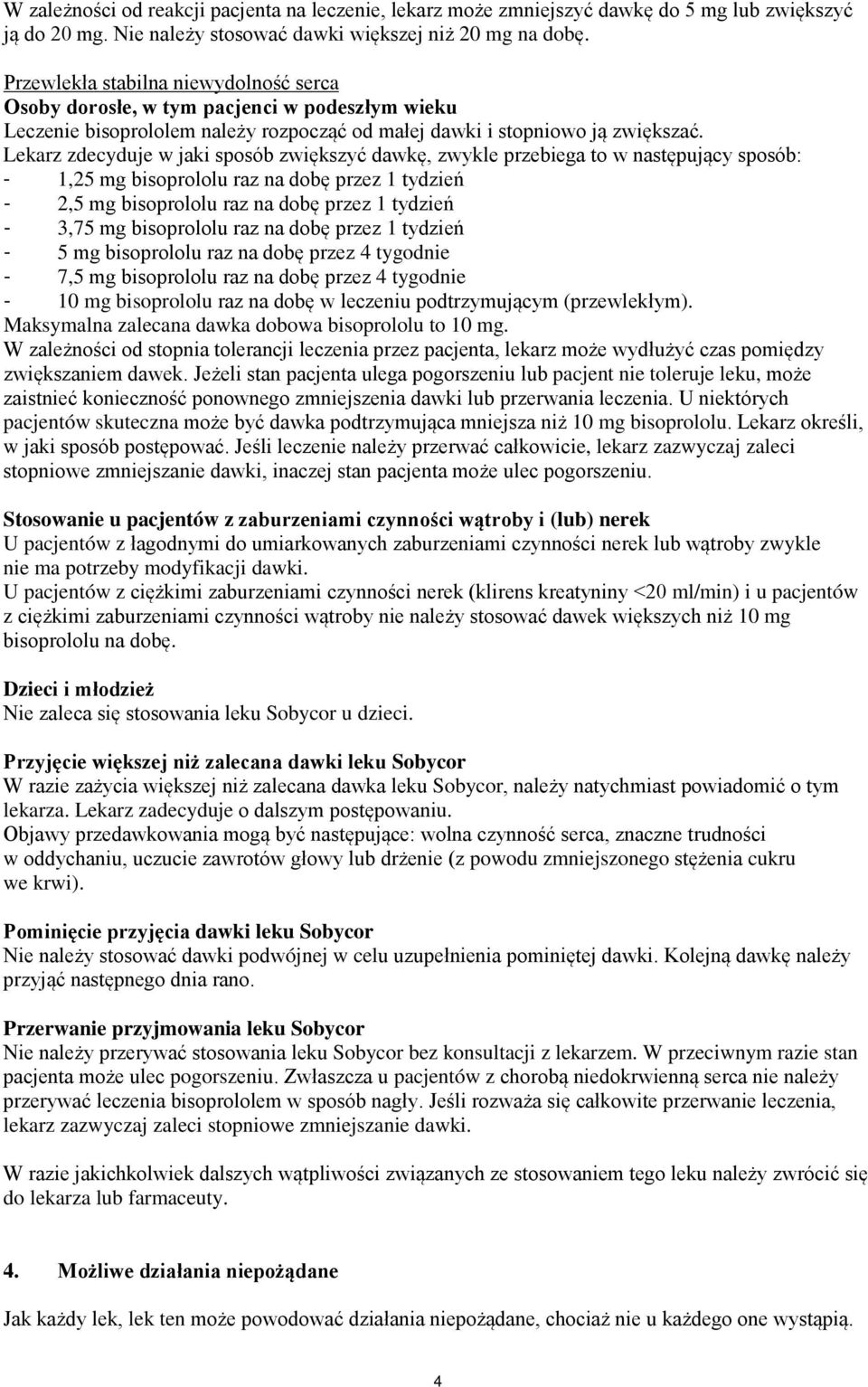 W zależności od reakcji pacjenta na leczenie, lekarz może zmniejszyć dawkę do 5 mg lub zwiększyć ją do 20 mg. Nie należy stosować dawki większej niż 20 mg na dobę.

Przewlekła stabilna niewydolność serca
Osoby dorosłe, w tym pacjenci w podeszłym wieku
Leczenie bisoprololem należy rozpocząć od małej dawki i stopniowo ją zwiększać.
Lekarz zdecyduje w jaki sposób zwiększyć dawkę, zwykle przebiega to w następujący sposób:
- 1,25 mg bisoprololu raz na dobę przez 1 tydzień
- 2,5 mg bisoprololu raz na dobę przez 1 tydzień
- 3,75 mg bisoprololu raz na dobę przez 1 tydzień
- 5 mg bisoprololu raz na dobę przez 4 tygodnie
- 7,5 mg bisoprololu raz na dobę przez 4 tygodnie
- 10 mg bisoprololu raz na dobę w leczeniu podtrzymującym (przewlekłym).
Maksymalna zalecana dawka dobowa bisoprololu to 10 mg.
W zależności od stopnia tolerancji leczenia przez pacjenta, lekarz może wydłużyć czas pomiędzy zwiększaniem dawek. Jeżeli stan pacjenta ulega pogorszeniu lub pacjent nie toleruje leku, może zaistnieć konieczność ponownego zmniejszenia dawki lub przerwania leczenia. U niektórych pacjentów skuteczna może być dawka podtrzymująca mniejsza niż 10 mg bisoprololu. Lekarz określi, w jaki sposób postępować. Jeśli leczenie należy przerwać całkowicie, lekarz zazwyczaj zaleci stopniowe zmniejszanie dawki, inaczej stan pacjenta może ulec pogorszeniu.

Stosowanie u pacjentów z zaburzeniami czynności wątroby i (lub) nerek
U pacjentów z łagodnymi do umiarkowanych zaburzeniami czynności nerek lub wątroby zwykle nie ma potrzeby modyfikacji dawki.
U pacjentów z ciężkimi zaburzeniami czynności nerek (klirens kreatyniny <20 ml/min) i u pacjentów z ciężkimi zaburzeniami czynności wątroby nie należy stosować dawek większych niż 10 mg bisoprololu na dobę.

Dzieci i młodzież
Nie zaleca się stosowania leku Sobycor u dzieci.

Przyjęcie większej niż zalecana dawki leku Sobycor
W razie zażycia większej niż zalecana dawka leku Sobycor, należy natychmiast powiadomić o tym lekarza. Lekarz zadecyduje o dalszym postępowaniu.
Objawy przedawkowania mogą być następujące: wolna czynność serca, znaczne trudności w oddychaniu, uczucie zawrotów głowy lub drżenie (z powodu zmniejszonego stężenia cukru we krwi).

Pominięcie przyjęcia dawki leku Sobycor
Nie należy stosować dawki podwójnej w celu uzupełnienia pominiętej dawki. Kolejną dawkę należy przyjąć następnego dnia rano.

Przerwanie przyjmowania leku Sobycor
Nie należy przerywać stosowania leku Sobycor bez konsultacji z lekarzem. W przeciwnym razie stan pacjenta może ulec pogorszeniu. Zwłaszcza u pacjentów z chorobą niedokrwienną serca nie należy przerywać leczenia bisoprololem w sposób nagły. Jeśli rozważa się całkowite przerwanie leczenia, lekarz zazwyczaj zaleci stopniowe zmniejszanie dawki.

W razie jakichkolwiek dalszych wątpliwości związanych ze stosowaniem tego leku należy zwrócić się do lekarza lub farmaceuty.

4. Możliwe działania niepożądane

Jak każdy lek, lek ten może powodować działania niepożądane, chociaż nie u każdego one wystąpią.

4